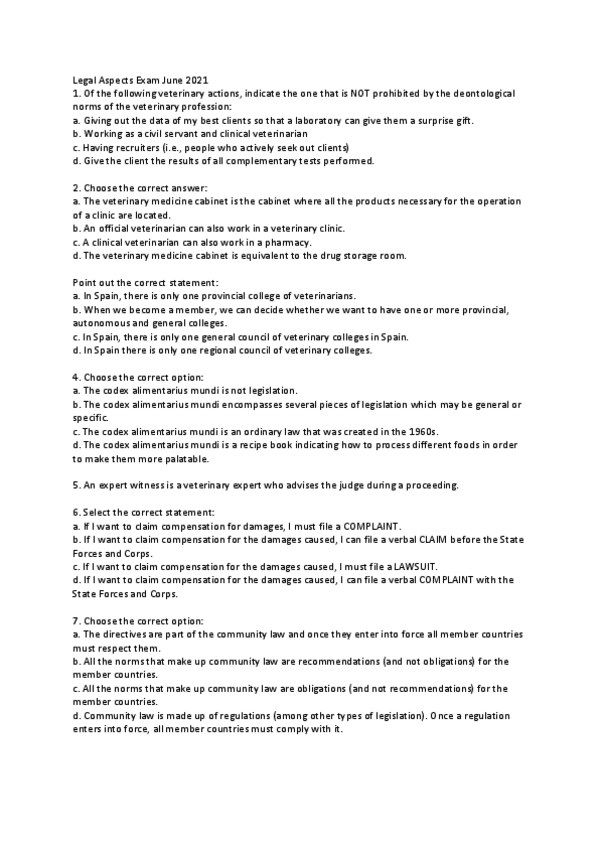 Legal Aspects Exam June 2021
1. Of the following veterinary actions, indicate the one that is NOT prohibited by the deontological norms of the veterinary profession:
a. Giving out the data of my best clients so that a laboratory can give them a surprise gift.
b. Working as a civil servant and clinical veterinarian
c. Having recruiters (i.e., people who actively seek out clients)
d. Give the client the results of all complementary tests performed.

2. Choose the correct answer:
a. The veterinary medicine cabinet is the cabinet where all the products necessary for the operation of a clinic are located.
b. An official veterinarian can also work in a veterinary clinic.
c. A clinical veterinarian can also work in a pharmacy.
d. The veterinary medicine cabinet is equivalent to the drug storage room.

Point out the correct statement:
a. In Spain, there is only one provincial college of veterinarians.
b. When we become a member, we can decide whether we want to have one or more provincial, autonomous and general colleges.
c. In Spain, there is only one general council of veterinary colleges in Spain.
d. In Spain there is only one regional council of veterinary colleges.

4. Choose the correct option:
a. The codex alimentarius mundi is not legislation.
b. The codex alimentarius mundi encompasses several pieces of legislation which may be general or specific.
c. The codex alimentarius mundi is an ordinary law that was created in the 1960s.
d. The codex alimentarius mundi is a recipe book indicating how to process different foods in order to make them more palatable.

5. An expert witness is a veterinary expert who advises the judge during a proceeding.

6. Select the correct statement:
a. If I want to claim compensation for damages, I must file a COMPLAINT.
b. If I want to claim compensation for the damages caused, I can file a verbal CLAIM before the State Forces and Corps.
c. If I want to claim compensation for the damages caused, I must file a LAWSUIT.
d. If I want to claim compensation for the damages caused, I can file a verbal COMPLAINT with the State Forces and Corps.

7. Choose the correct option:
a. The directives are part of the community law and once they enter into force all member countries must respect them.
b. All the norms that make up community law are recommendations (and not obligations) for the member countries.
c. All the norms that make up community law are obligations (and not recommendations) for the member countries.
d. Community law is made up of regulations (among other types of legislation). Once a regulation enters into force, all member countries must comply with it.